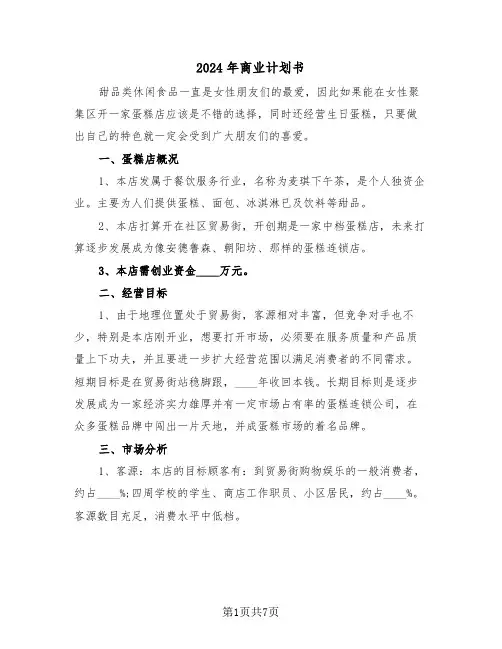 2024年商业计划书

甜品类休闲食品一直是女性朋友们的最爱，因此如果能在女性聚集区开一家蛋糕店应该是不错的选择，同时还经营生日蛋糕，只要做出自己的特色就一定会受到广大朋友们的喜爱。

一、蛋糕店概况

1、本店发属于餐饮服务行业，名称为麦琪下午茶，是个人独资企业。主要为人们提供蛋糕、面包、冰淇淋已及饮料等甜品。

2、本店打算开在社区贸易街，开创期是一家中档蛋糕店，未来打算逐步发展成为像安德鲁森、朝阳坊、那样的蛋糕连锁店。

3、本店需创业资金____万元。

二、经营目标

1、由于地理位置处于贸易街，客源相对丰富，但竞争对手也不少，特别是本店刚开业，想要打开市场，必须要在服务质量和产品质量上下功夫，并且要进一步扩大经营范围以满足消费者的不同需求。短期目标是在贸易街站稳脚跟，____年收回本钱。长期目标则是逐步发展成为一家经济实力雄厚并有一定市场占有率的蛋糕连锁公司，在众多蛋糕品牌中闯出一片天地，并成蛋糕市场的着名品牌。

三、市场分析

1、客源：本店的目标顾客有：到贸易街购物娱乐的一般消费者，约占____%;四周学校的学生、商店工作职员、小区居民，约占____%。客源数目充足，消费水平中低档。

第1页共7页